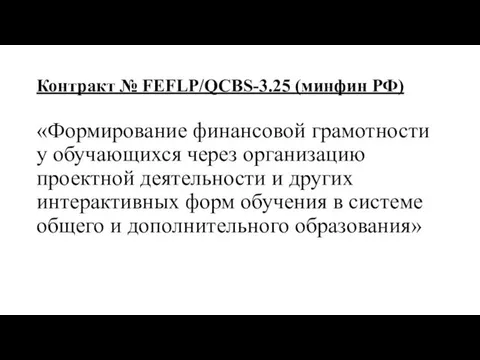 Контракт № FEFLP/QCBS-3.25 (минфин РФ)

«Формирование финансовой грамотности у обучающихся через организацию проектной деятельности и других интерактивных форм обучения в системе общего и дополнительного образования»